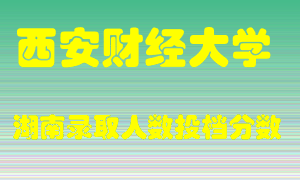 西安财经大学

湖南录取人数投档分数